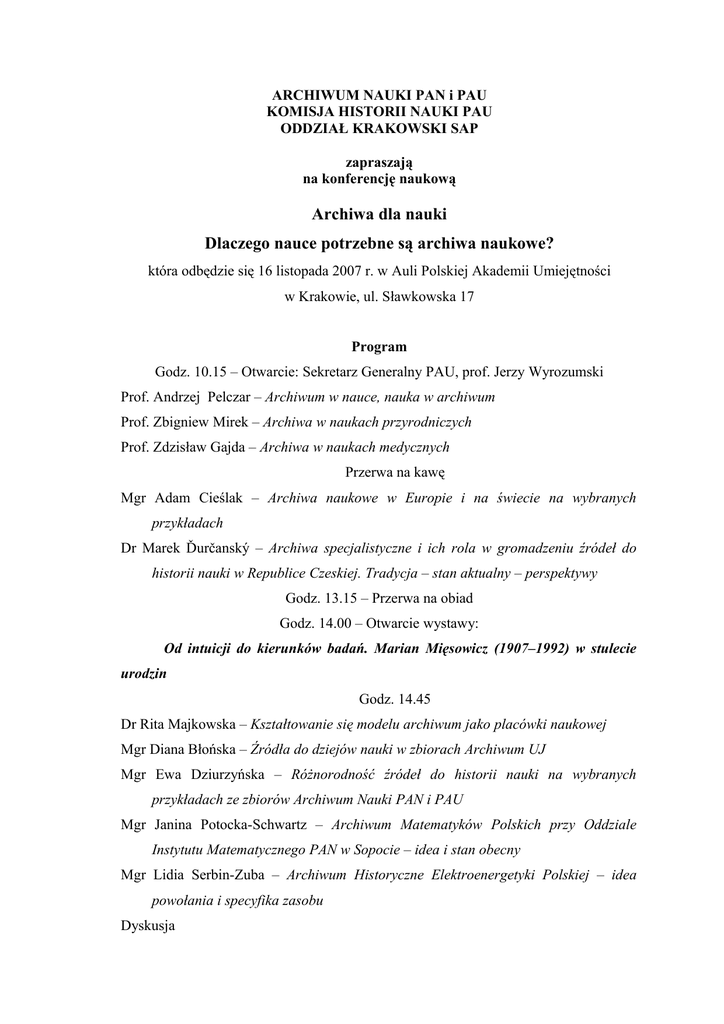 ARCHIWUM NAUKI PAN i PAU
KOMISJA HISTORII NAUKI PAU
ODDZIAŁ KRAKOWSKI SAP

zapraszają
na konferencję naukową

Archiwa dla nauki

Dlaczego nauce potrzebne są archiwa naukowe?

która odbędzie się 16 listopada 2007 r. w Auli Polskiej Akademii Umiejętności w Krakowie, ul. Sławkowska 17

Program

Godz. 10.15 – Otwarcie: Sekretarz Generalny PAU, prof. Jerzy Wyrozumski

Prof. Andrzej Pelczar – Archiwum w nauce, nauka w archiwum

Prof. Zbigniew Mirek – Archiwa w naukach przyrodniczych

Prof. Zdzisław Gajda – Archiwa w naukach medycznych

Przerwa na kawę

Mgr Adam Cieślak – Archiwa naukowe w Europie i na świecie na wybranych przykładach

Dr Marek Ďurčanský – Archiwa specjalistyczne i ich rola w gromadzeniu źródeł do historii nauki w Republice Czeskiej. Tradycja – stan aktualny – perspektywy

Godz. 13.15 – Przerwa na obiad

Godz. 14.00 – Otwarcie wystawy:

Od intuicji do kierunków badań. Marian Mięsowicz (1907–1992) w stulecie urodzin

Godz. 14.45

Dr Rita Majkowska – Kształtowanie się modelu archiwum jako placówki naukowej

Mgr Diana Błońska – Źródła do dziejów nauki w zbiorach Archiwum UJ

Mgr Ewa Dziurzyńska – Różnorodność źródeł do historii nauki na wybranych przykładach ze zbiorów Archiwum Nauki PAN i PAU

Mgr Janina Potocka-Schwartz – Archiwum Matematyków Polskich przy Oddziale Instytutu Matematycznego PAN w Sopocie – idea i stan obecny

Mgr Lidia Serbin-Zuba – Archiwum Historyczne Elektroenergetyki Polskiej – idea powołania i specyfika zasobu

Dyskusja